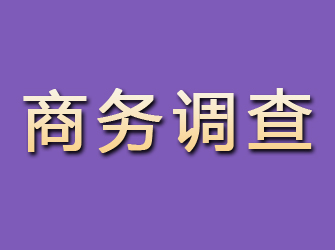 商务调查